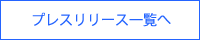 プレスリリース一覧へ